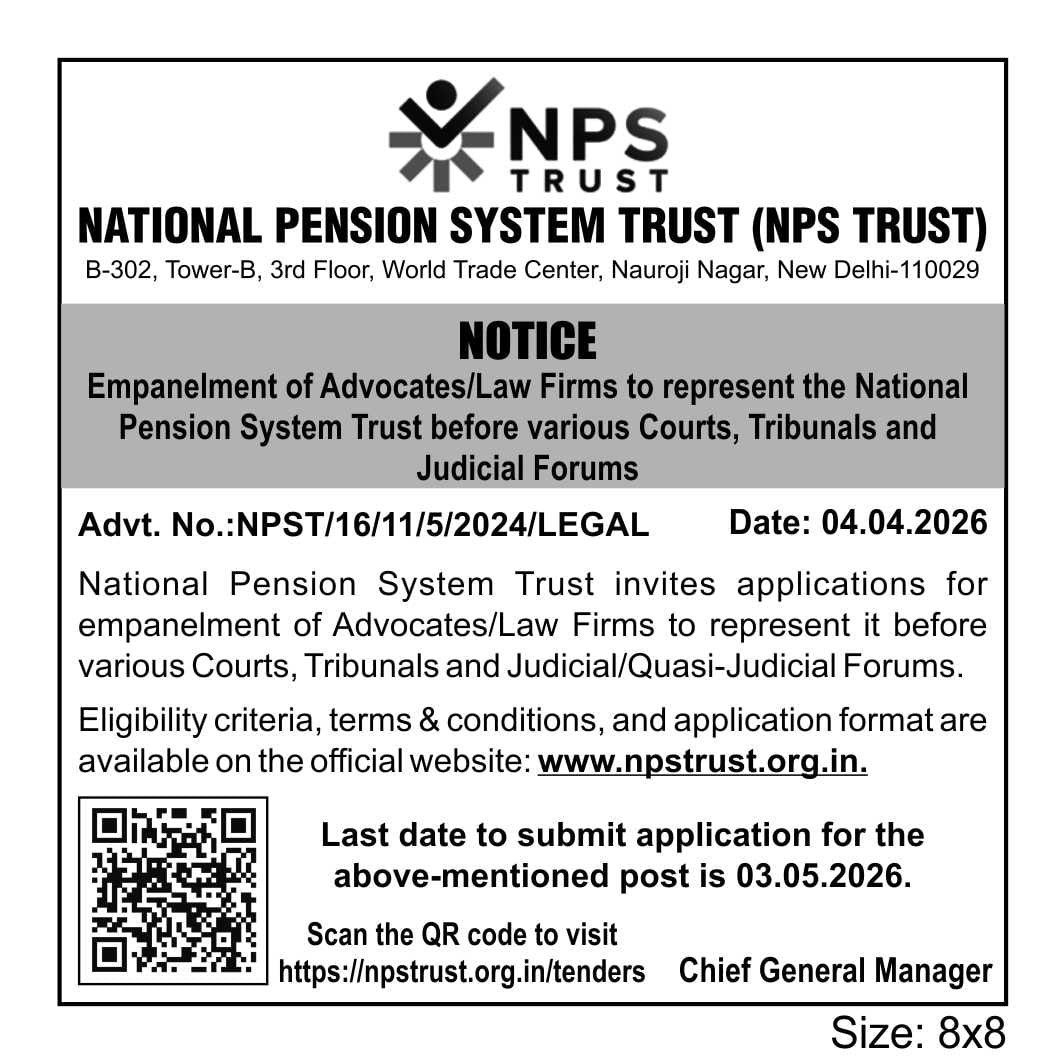 NPS
TRUST

NATIONAL PENSION SYSTEM TRUST (NPS TRUST)

B-302, Tower-B, 3rd Floor, World Trade Center, Nauroji Nagar, New Delhi-110029

NOTICE

Empanelment of Advocates/Law Firms to represent the National Pension System Trust before various Courts, Tribunals and Judicial Forums

Advt. No.:NPST/16/11/5/2024/LEGAL Date: 04.04.2026

National Pension System Trust invites applications for empanelment of Advocates/Law Firms to represent it before various Courts, Tribunals and Judicial/Quasi-Judicial Forums.

Eligibility criteria, terms & conditions, and application format are available on the official website: www.npstrust.org.in.

Last date to submit application for the above-mentioned post is 03.05.2026.

Scan the QR code to visit https://npstrust.org.in/tenders

Chief General Manager

Size: 8x8